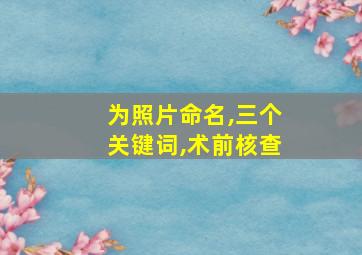 为照片命名,三个关键词,术前核查